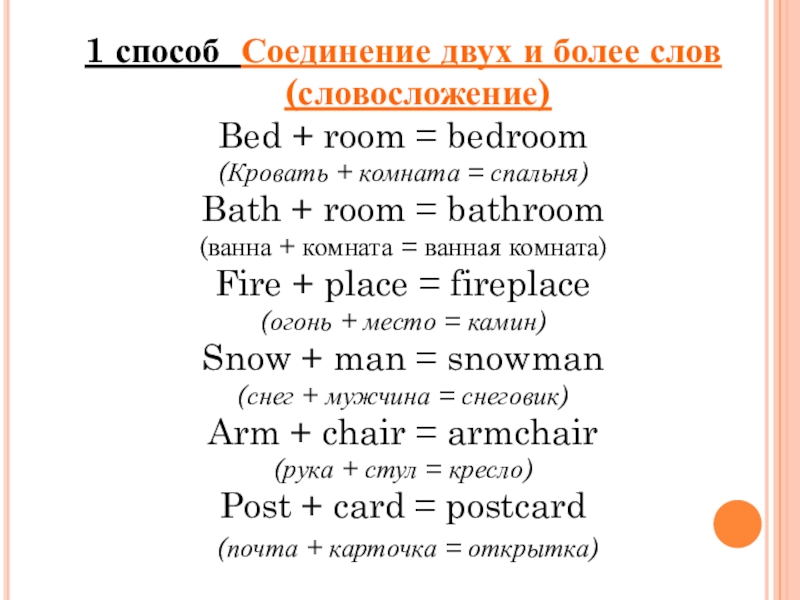 1 способ Соединение двух и более слов (словосложение)

Bed + room = bedroom

(Кровать + комната = спальня)

Bath + room = bathroom

(ванна + комната = ванная комната)

Fire + place = fireplace

(огонь + место = камин)

Snow + man = snowman

(снег + мужчина = снеговик)

Arm + chair = armchair

(рука + стул = кресло)

Post + card = postcard

(почта + карточка = открытка)